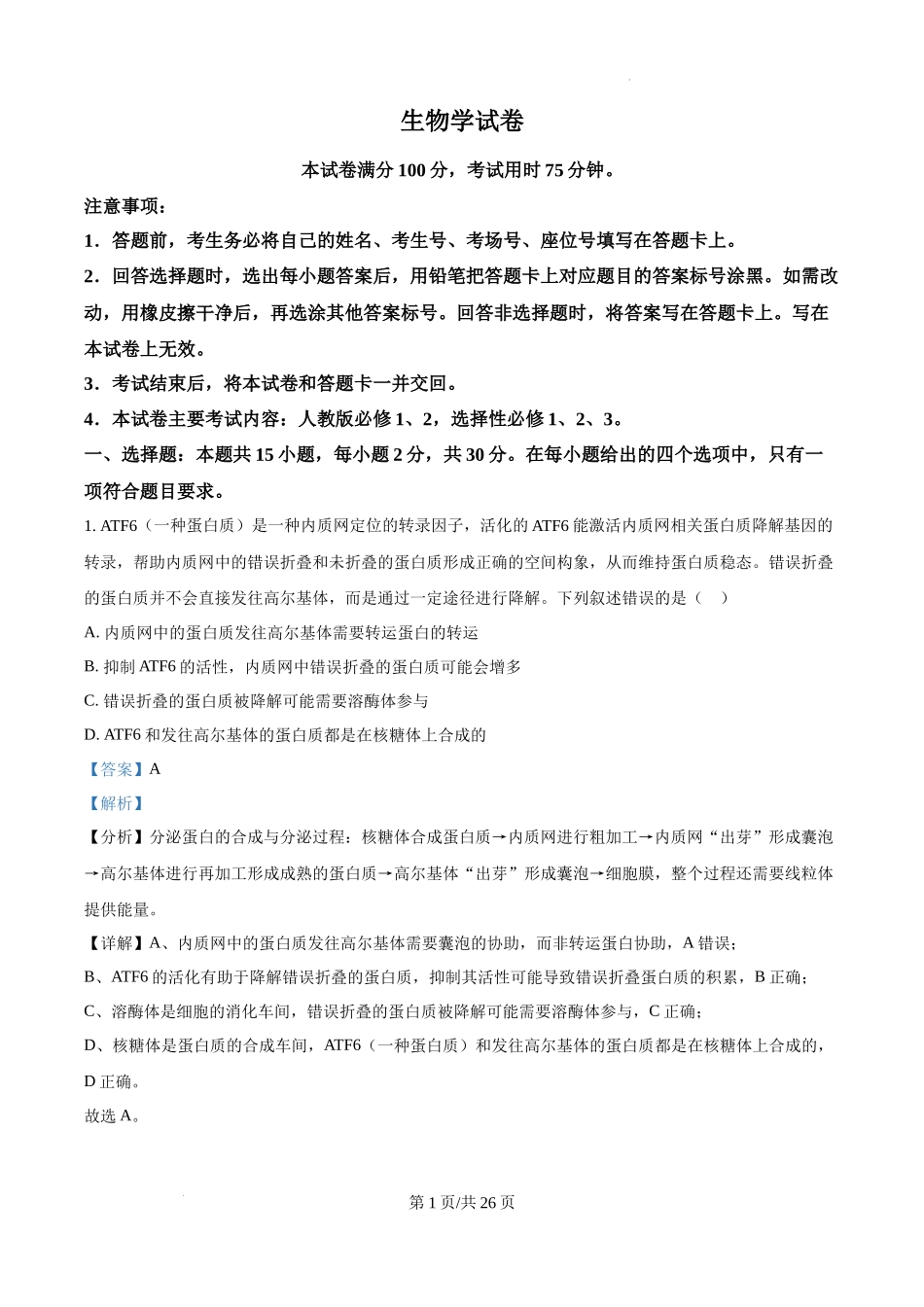 生物学试卷

本试卷满分 100 分，考试用时 75 分钟。

注意事项：

1．答题前，考生务必将自己的姓名、考生号、考场号、座位号填写在答题卡上。

2．回答选择题时，选出每小题答案后，用铅笔把答题卡上对应题目的答案标号涂黑。如需改动，用橡皮擦干净后，再选涂其他答案标号。回答非选择题时，将答案写在答题卡上。写在本试卷上无效。

3．考试结束后，将本试卷和答题卡一并交回。

4．本试卷主要考试内容：人教版必修 1、2，选择性必修 1、2、3。

一、选择题：本题共 15 小题，每小题 2 分，共 30 分。在每小题给出的四个选项中，只有一项符合题目要求。

1. ATF6（一种蛋白质）是一种内质网定位的转录因子，活化的 ATF6 能激活内质网相关蛋白质降解基因的转录，帮助内质网中的错误折叠和未折叠的蛋白质形成正确的空间构象，从而维持蛋白质稳态。错误折叠的蛋白质并不会直接发往高尔基体，而是通过一定途径进行降解。下列叙述错误的是（　）

A. 内质网中的蛋白质发往高尔基体需要转运蛋白的转运

B. 抑制 ATF6 的活性，内质网中错误折叠的蛋白质可能会增多

C. 错误折叠的蛋白质被降解可能需要溶酶体参与

D. ATF6 和发往高尔基体的蛋白质都是在核糖体上合成的

【答案】A

【解析】

【分析】分泌蛋白的合成与分泌过程：核糖体合成蛋白质→内质网进行粗加工→内质网“出芽”形成囊泡→高尔基体进行再加工形成成熟的蛋白质→高尔基体“出芽”形成囊泡→细胞膜，整个过程还需要线粒体提供能量。

【详解】A、内质网中的蛋白质发往高尔基体需要囊泡的协助，而非转运蛋白协助，A 错误；

B、ATF6 的活化有助于降解错误折叠的蛋白质，抑制其活性可能导致错误折叠蛋白质的积累，B 正确；

C、溶酶体是细胞的消化车间，错误折叠的蛋白质被降解可能需要溶酶体参与，C 正确；

D、核糖体是蛋白质的合成车间，ATF6（一种蛋白质）和发往高尔基体的蛋白质都是在核糖体上合成的，D 正确。

故选 A。

第 1 页/共 26 页